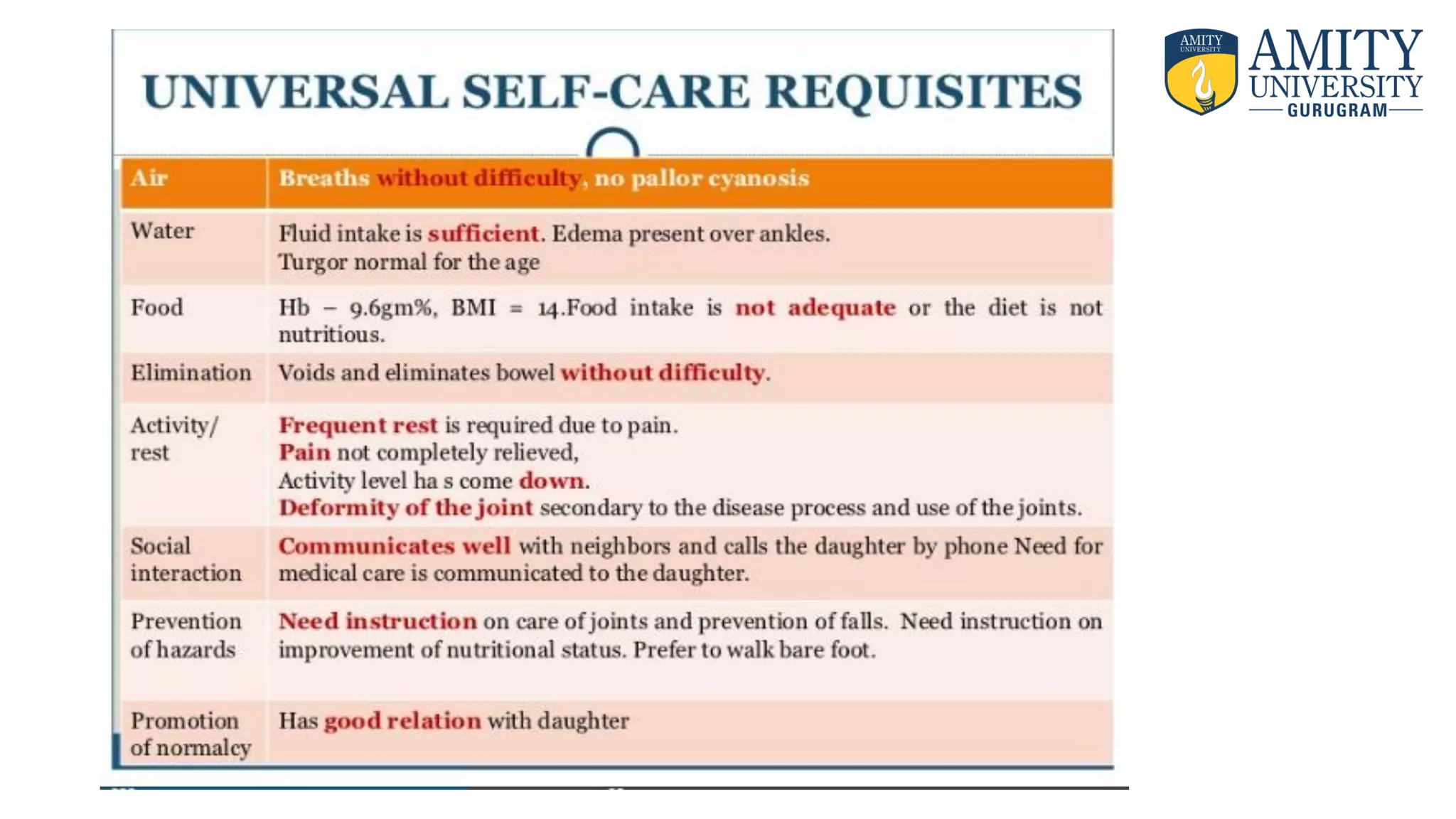 UNIVERSAL SELF-CARE REQUISITES

AMITY UNIVERSITY
AMITY UNIVERSITY GURUGRAM

| Air | Breaths without difficulty, no pallor cyanosis |
|---|---|
| Water | Fluid intake is sufficient. Edema present over ankles. Turgor normal for the age |
| Food | Hb – 9.6gm%, BMI = 14.Food intake is not adequate or the diet is not nutritious. |
| Elimination | Voids and eliminates bowel without difficulty. |
| Activity/ rest | Frequent rest is required due to pain. Pain not completely relieved, Activity level ha s come down. Deformity of the joint secondary to the disease process and use of the joints. |
| Social interaction | Communicates well with neighbors and calls the daughter by phone Need for medical care is communicated to the daughter. |
| Prevention of hazards | Need instruction on care of joints and prevention of falls. Need instruction on improvement of nutritional status. Prefer to walk bare foot. |
| Promotion of normalcy | Has good relation with daughter |